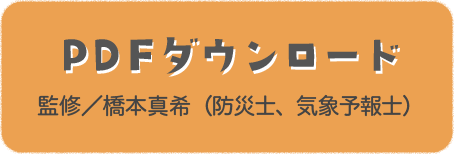 PDFダウンロード

監修／橋本真希（防災士、気象予報士）